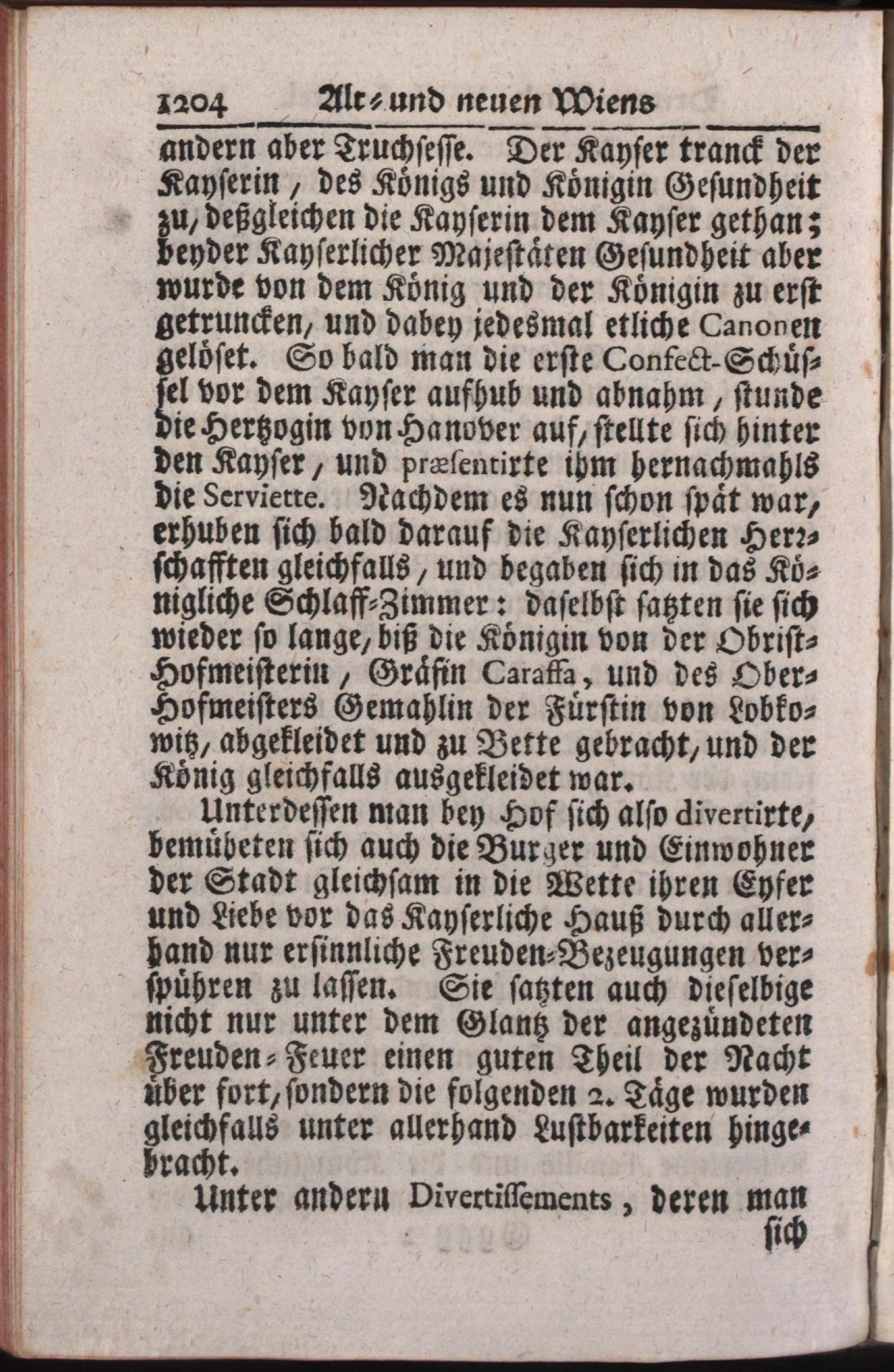 1204 Alt- und neuen Wiens

andern aber Truchsesse. Der Kayser tranck der Kayserin, des Königs und Königin Gesundheit zu, deßgleichen die Kayserin dem Kayser gethan; beyder Kayserlicher Majestäten Gesundheit aber wurde von dem König und der Königin zu erst getruncken, und dabey jedesmal etliche Canonen gelöset. So bald man die erste Confect-Schüssel vor dem Kayser aufhub und abnahm, stunde die Hertzogin von Hanover auf, stellte sich hinter den Kayser, und præsentirte ihm hernachmahls die Serviette. Nachdem es nun schon spät war, erhuben sich bald darauf die Kayserlichen Herrschafften gleichfalls, und begaben sich in das Königliche Schlaff-Zimmer: daselbst satzten sie sich wieder so lange, biß die Königin von der Obrist-Hofmeisterin, Gräfin Caraffa, und des Ober-Hofmeisters Gemahlin der Fürstin von Lobkowitz, abgekleidet und zu Bette gebracht, und der König gleichfalls ausgekleidet war.

Unterdessen man bey Hof sich also divertirte, bemüheten sich auch die Burger und Einwohner der Stadt gleichsam in die Wette ihren Eyfer und Liebe vor das Kayserliche Hauß durch allerhand nur ersinnliche Freuden-Bezeugungen verspühren zu lassen. Sie satzten auch dieselbige nicht nur unter dem Glantz der angezündeten Freuden-Feuer einen guten Theil der Nacht über fort, sondern die folgenden 2. Täge wurden gleichfalls unter allerhand Lustbarkeiten hingebracht.

Unter andern Divertissements, deren man sich